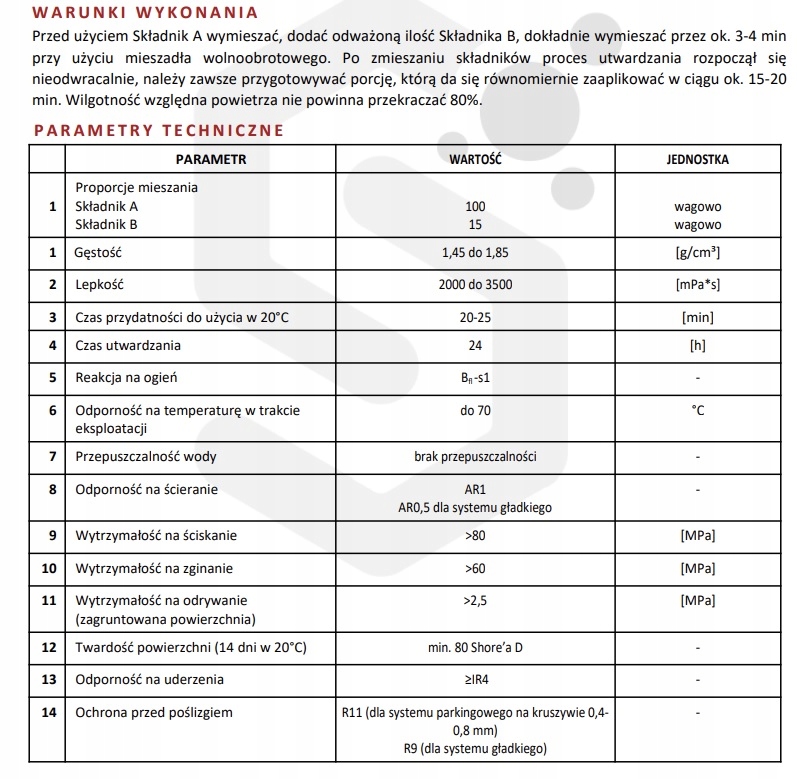 WARUNKI WYKONANIA

Przed użyciem Składnik A wymieszać, dodać odważoną ilość Składnika B, dokładnie wymieszać przez ok. 3-4 min przy użyciu mieszadła wolnoobrotowego. Po zmieszaniu składników proces utwardzania rozpoczął się nieodwracalnie, należy zawsze przygotowywać porcję, którą da się równomiernie zaaplikować w ciągu ok. 15-20 min. Wilgotność względna powietrza nie powinna przekraczać 80%.

PARAMETRY TECHNICZNE

| | PARAMETR | WARTOŚĆ | JEDNOSTKA |
|---|---|---|---|
| 1 | Proporcje mieszania Składnik A Składnik B | 100 15 | wagowo wagowo |
| 1 | Gęstość | 1,45 do 1,85 | [g/cm³] |
| 2 | Lepkość | 2000 do 3500 | [mPa*s] |
| 3 | Czas przydatności do użycia w 20°C | 20-25 | [min] |
| 4 | Czas utwardzania | 24 | [h] |
| 5 | Reakcja na ogień | $B_{fl}$-s1 | - |
| 6 | Odporność na temperaturę w trakcie eksploatacji | do 70 | °C |
| 7 | Przepuszczalność wody | brak przepuszczalności | - |
| 8 | Odporność na ścieranie | AR1 AR0,5 dla systemu gładkiego | - |
| 9 | Wytrzymałość na ściskanie | >80 | [MPa] |
| 10 | Wytrzymałość na zginanie | >60 | [MPa] |
| 11 | Wytrzymałość na odrywanie (zagruntowana powierzchnia) | >2,5 | [MPa] |
| 12 | Twardość powierzchni (14 dni w 20°C) | min. 80 Shore'a D | - |
| 13 | Odporność na uderzenia | ≥IR4 | - |
| 14 | Ochrona przed poślizgiem | R11 (dla systemu parkingowego na kruszywie 0,4-0,8 mm) R9 (dla systemu gładkiego) | - |